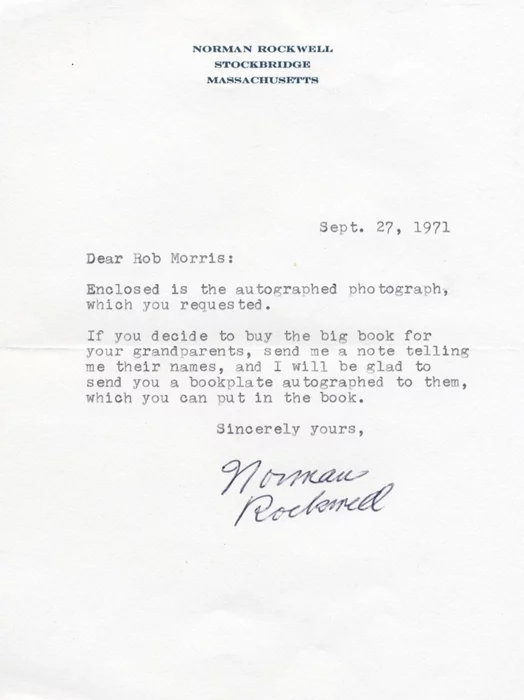 NORMAN ROCKWELL
STOCKBRIDGE
MASSACHUSETTS

Sept. 27, 1971

Dear Rob Morris:

Enclosed is the autographed photograph, which you requested.

If you decide to buy the big book for your grandparents, send me a note telling me their names, and I will be glad to send you a bookplate autographed to them, which you can put in the book.

Sincerely yours,

Norman Rockwell